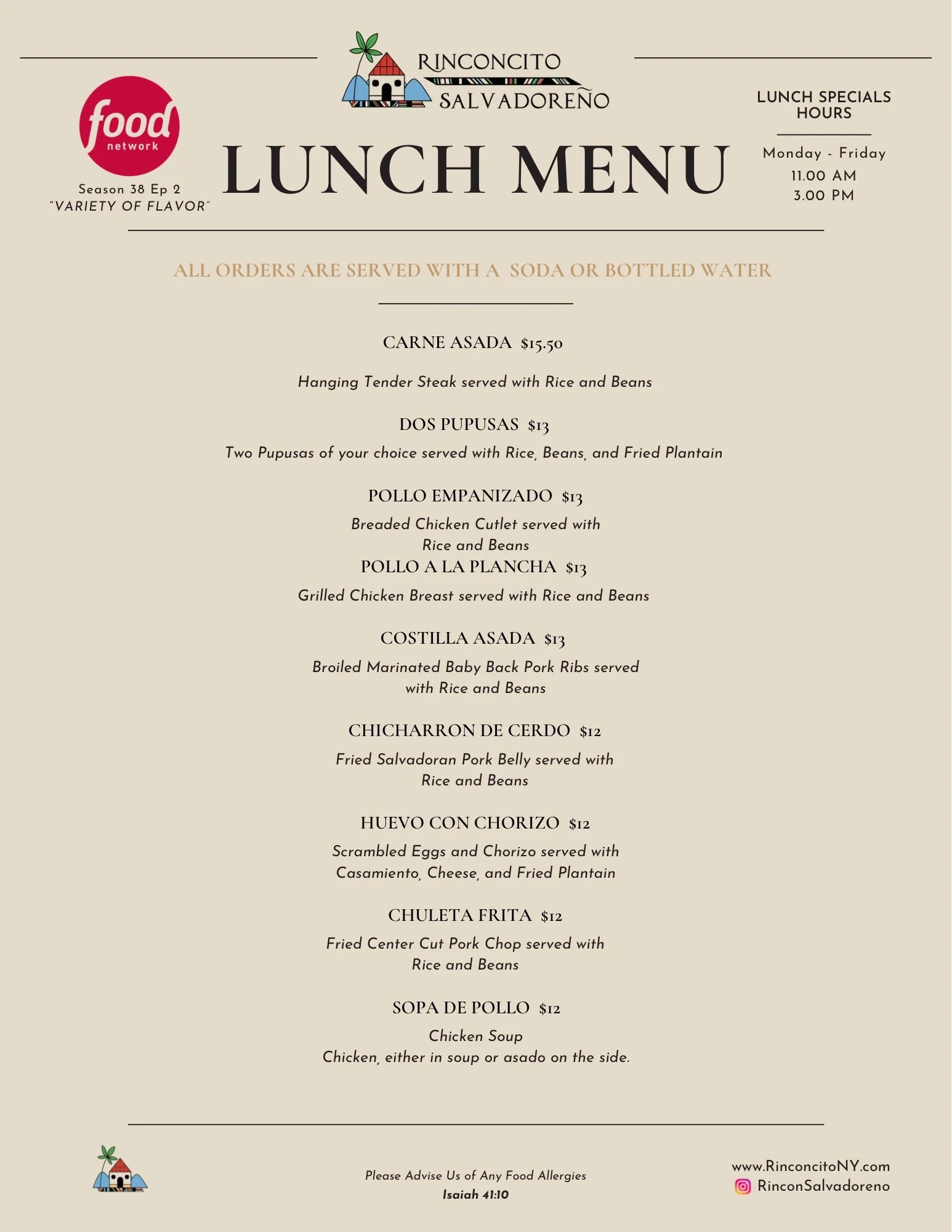 RINCONCITO SALVADOREÑO

food network

Season 38 Ep 2
"VARIETY OF FLAVOR"

LUNCH MENU

LUNCH SPECIALS HOURS

Monday - Friday
11.00 AM
3.00 PM

ALL ORDERS ARE SERVED WITH A SODA OR BOTTLED WATER

CARNE ASADA $15.50

Hanging Tender Steak served with Rice and Beans

DOS PUPUSAS $13

Two Pupusas of your choice served with Rice, Beans, and Fried Plantain

POLLO EMPANIZADO $13

Breaded Chicken Cutlet served with Rice and Beans

POLLO A LA PLANCHA $13

Grilled Chicken Breast served with Rice and Beans

COSTILLA ASADA $13

Broiled Marinated Baby Back Pork Ribs served with Rice and Beans

CHICHARRON DE CERDO $12

Fried Salvadoran Pork Belly served with Rice and Beans

HUEVO CON CHORIZO $12

Scrambled Eggs and Chorizo served with Casamiento, Cheese, and Fried Plantain

CHULETA FRITA $12

Fried Center Cut Pork Chop served with Rice and Beans

SOPA DE POLLO $12

Chicken Soup
Chicken, either in soup or asado on the side.

Please Advise Us of Any Food Allergies
Isaiah 41:10

www.RinconcitoNY.com
RinconSalvadoreno